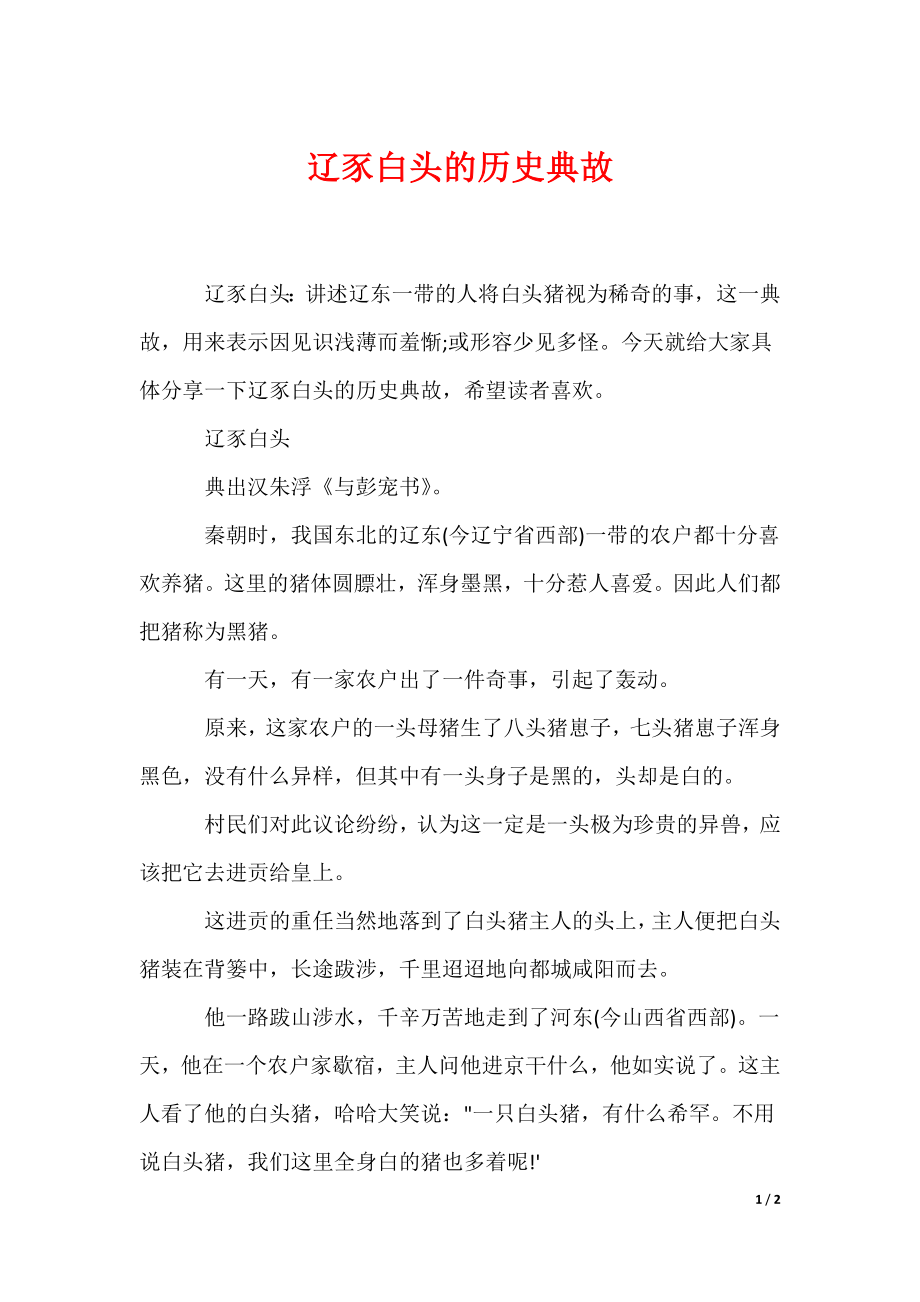 辽豕白头的历史典故

辽豕白头：讲述辽东一带的人将白头猪视为稀奇的事，这一典故，用来表示因见识浅薄而羞惭;或形容少见多怪。今天就给大家具体分享一下辽豕白头的历史典故，希望读者喜欢。

辽豕白头

典出汉朱浮《与彭宠书》。

秦朝时，我国东北的辽东(今辽宁省西部)一带的农户都十分喜欢养猪。这里的猪体圆膘壮，浑身墨黑，十分惹人喜爱。因此人们都把猪称为黑猪。

有一天，有一家农户出了一件奇事，引起了轰动。

原来，这家农户的一头母猪生了八头猪崽子，七头猪崽子浑身黑色，没有什么异样，但其中有一头身子是黑的，头却是白的。

村民们对此议论纷纷，认为这一定是一头极为珍贵的异兽，应该把它去进贡给皇上。

这进贡的重任当然地落到了白头猪主人的头上，主人便把白头猪装在背篓中，长途跋涉，千里迢迢地向都城咸阳而去。

他一路跋山涉水，千辛万苦地走到了河东(今山西省西部)。一天，他在一个农户家歇宿，主人问他进京干什么，他如实说了。这主人看了他的白头猪，哈哈大笑说："一只白头猪，有什么希罕。不用说白头猪，我们这里全身白的猪也多着呢!'

1 / 2